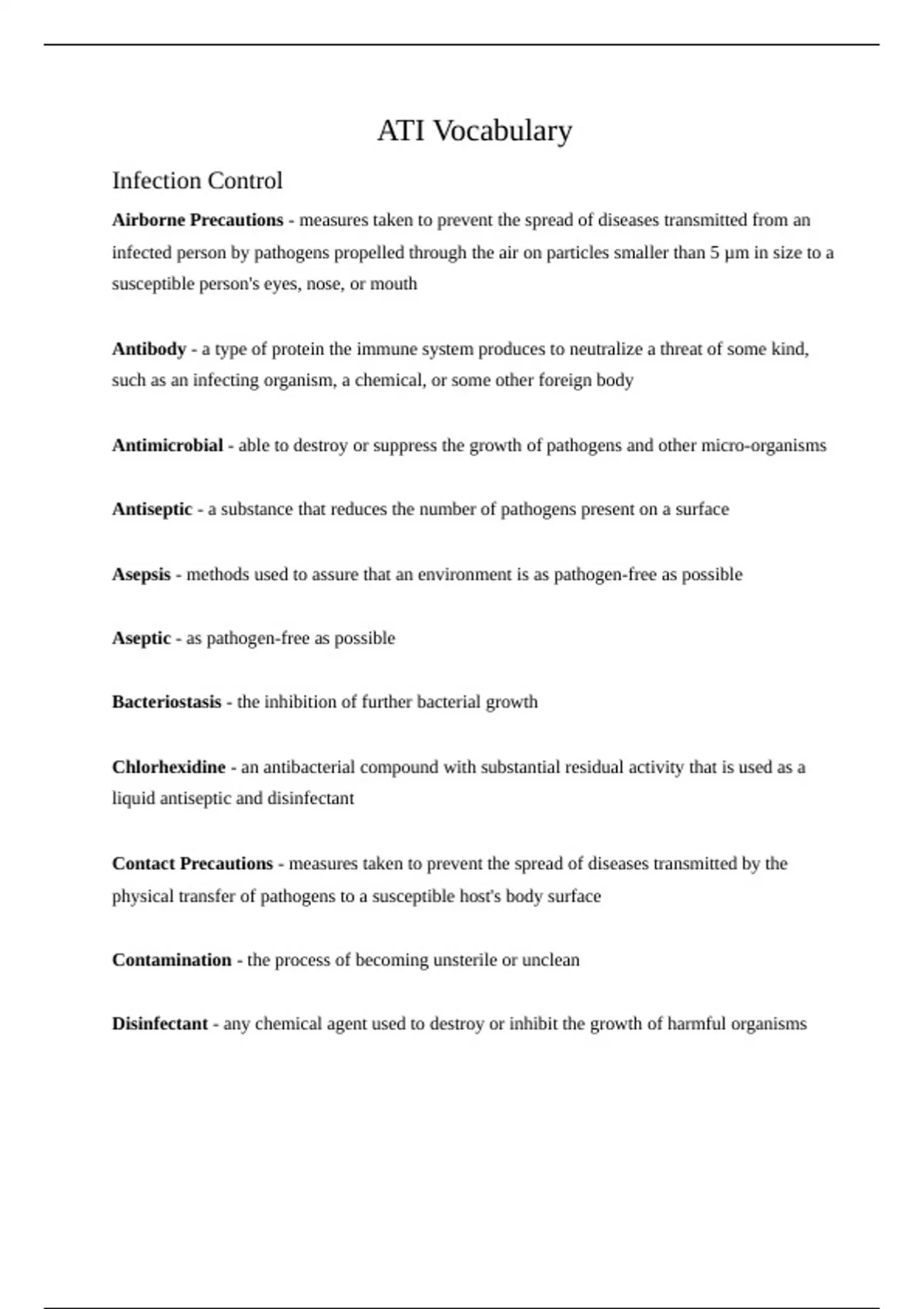 ATI Vocabulary

Infection Control

Airborne Precautions - measures taken to prevent the spread of diseases transmitted from an infected person by pathogens propelled through the air on particles smaller than 5 µm in size to a susceptible person's eyes, nose, or mouth

Antibody - a type of protein the immune system produces to neutralize a threat of some kind, such as an infecting organism, a chemical, or some other foreign body

Antimicrobial - able to destroy or suppress the growth of pathogens and other micro-organisms

Antiseptic - a substance that reduces the number of pathogens present on a surface

Asepsis - methods used to assure that an environment is as pathogen-free as possible

Aseptic - as pathogen-free as possible

Bacteriostasis - the inhibition of further bacterial growth

Chlorhexidine - an antibacterial compound with substantial residual activity that is used as a liquid antiseptic and disinfectant

Contact Precautions - measures taken to prevent the spread of diseases transmitted by the physical transfer of pathogens to a susceptible host's body surface

Contamination - the process of becoming unsterile or unclean

Disinfectant - any chemical agent used to destroy or inhibit the growth of harmful organisms